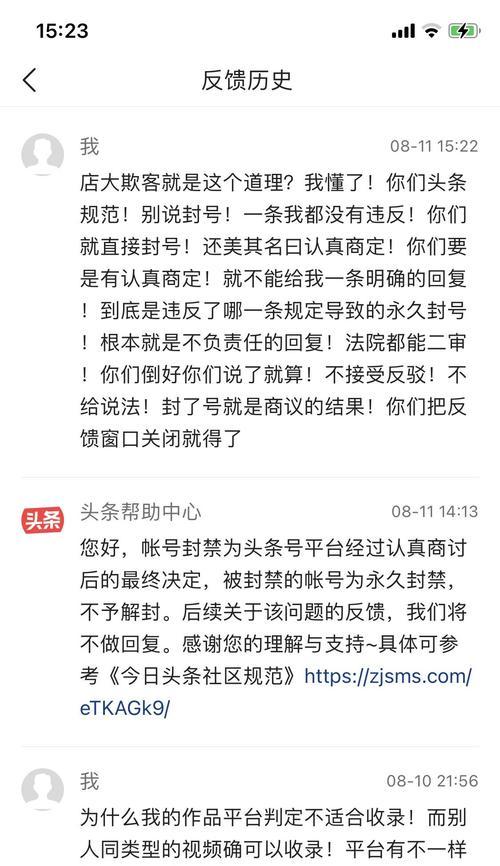 15:23

反馈历史

我
08-11 15:22
店大欺客就是这个道理？我懂了！你们头条规范！别说封号！一条我都没有违反！你们就直接封号！还美其名曰认真商定！你们要是有认真商定！就不能给我一条明确的回复！到底是违反了哪一条规定导致的永久封号！根本就是不负责任的回复！法院都能二审！你们倒好你们说了就算！不接受反驳！不给说法！封了号就是商议的结果！你们把反馈窗口关闭就得了

头条
头条帮助中心
08-11 14:13
您好，帐号封禁为头条号平台经过认真商讨后的最终决定，被封禁的帐号为永久封禁，不予解封。后续关于该问题的反馈，我们将不做回复。感谢您的理解与支持~具体可参考《今日头条社区规范》https://zjsms.com/eTKAGk9/

我
08-10 21:56
为什么我的作品平台判定不适合收录！而别人同类型的视频确可以收录！平台有不一样